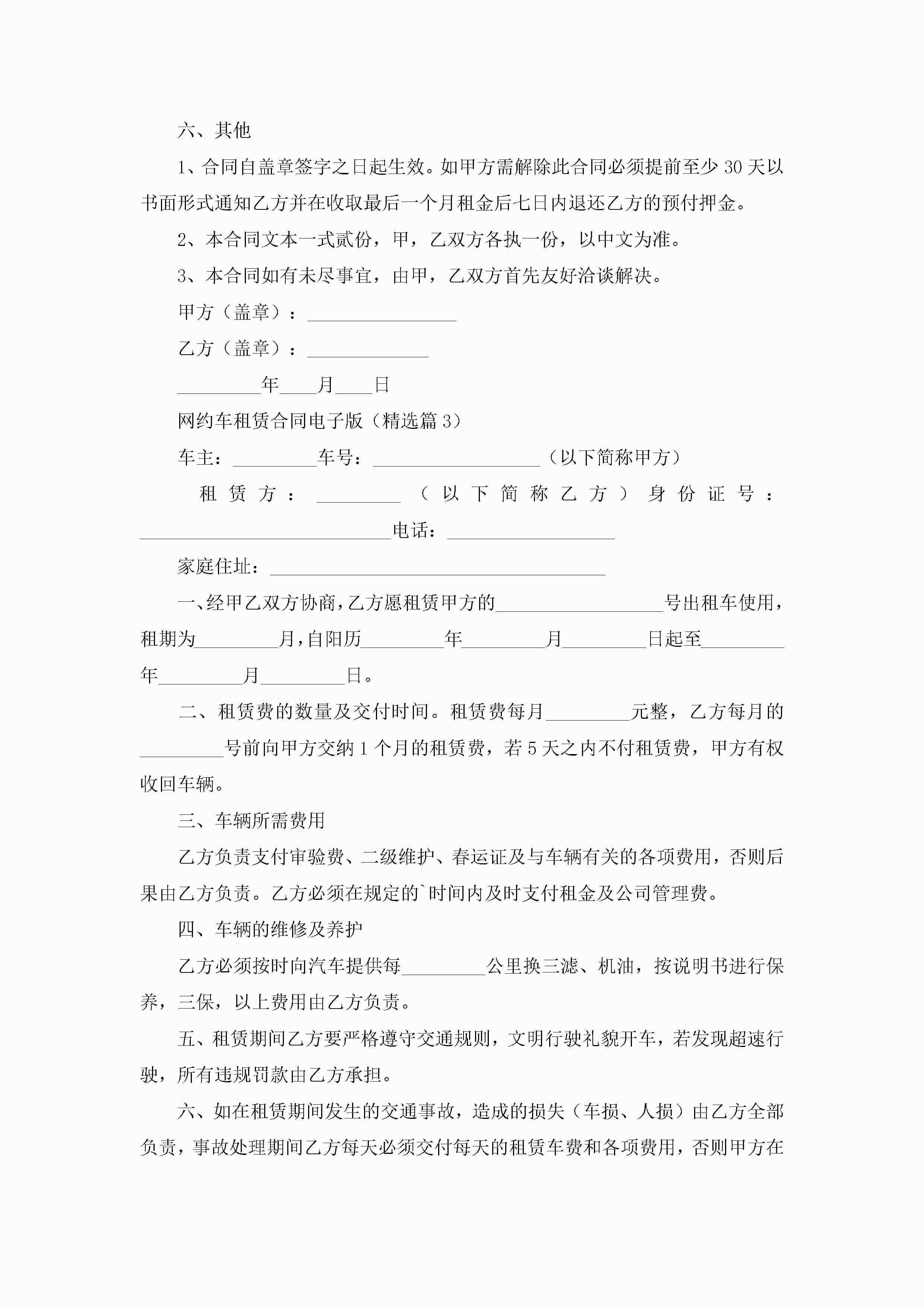 六、其他

1、合同自盖章签字之日起生效。如甲方需解除此合同必须提前至少 30 天以书面形式通知乙方并在收取最后一个月租金后七日内退还乙方的预付押金。

2、本合同文本一式贰份，甲，乙双方各执一份，以中文为准。

3、本合同如有未尽事宜，由甲，乙双方首先友好洽谈解决。

甲方（盖章）：________________

乙方（盖章）：_____________

_________年____月____日

网约车租赁合同电子版（精选篇 3）

车主：_________车号：__________________（以下简称甲方）

租赁方：_________（以下简称乙方）身份证号：___________________________电话：__________________

家庭住址：____________________________________

一、经甲乙双方协商，乙方愿租赁甲方的__________________号出租车使用，租期为_________月，自阳历_________年_________月_________日起至_________年_________月_________日。

二、租赁费的数量及交付时间。租赁费每月_________元整，乙方每月的_________号前向甲方交纳 1 个月的租赁费，若 5 天之内不付租赁费，甲方有权收回车辆。

三、车辆所需费用

乙方负责支付审验费、二级维护、春运证及与车辆有关的各项费用，否则后果由乙方负责。乙方必须在规定的`时间内及时支付租金及公司管理费。

四、车辆的维修及养护

乙方必须按时向汽车提供每_________公里换三滤、机油，按说明书进行保养，三保，以上费用由乙方负责。

五、租赁期间乙方要严格遵守交通规则，文明行驶礼貌开车，若发现超速行驶，所有违规罚款由乙方承担。

六、如在租赁期间发生的交通事故，造成的损失（车损、人损）由乙方全部负责，事故处理期间乙方每天必须交付每天的租赁车费和各项费用，否则甲方在